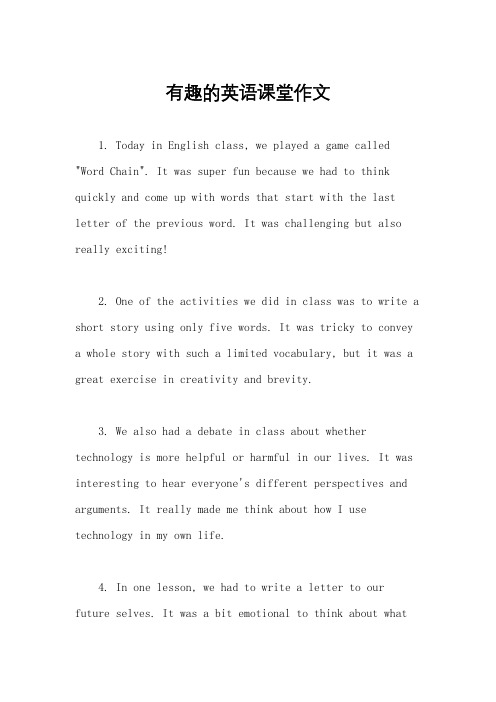 有趣的英语课堂作文

1. Today in English class, we played a game called "Word Chain". It was super fun because we had to think quickly and come up with words that start with the last letter of the previous word. It was challenging but also really exciting!

2. One of the activities we did in class was to write a short story using only five words. It was tricky to convey a whole story with such a limited vocabulary, but it was a great exercise in creativity and brevity.

3. We also had a debate in class about whether technology is more helpful or harmful in our lives. It was interesting to hear everyone's different perspectives and arguments. It really made me think about how I use technology in my own life.

4. In one lesson, we had to write a letter to our future selves. It was a bit emotional to think about what